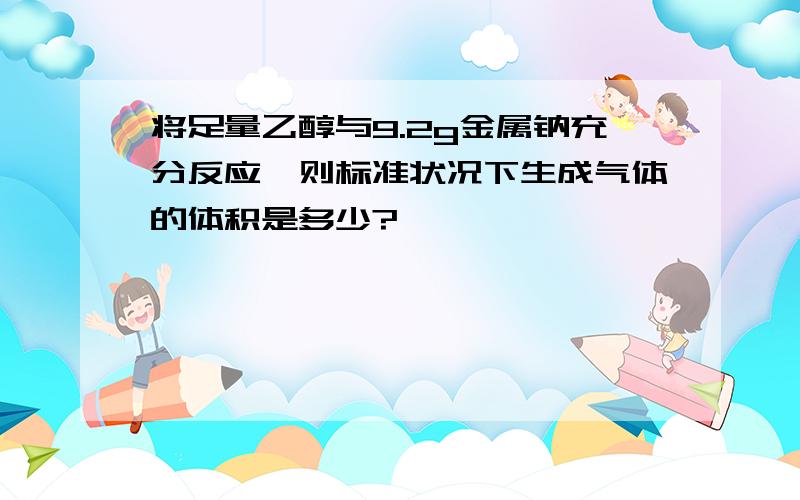 将足量乙醇与9.2g金属钠充分反应，则标准状况下生成气体的体积是多少?